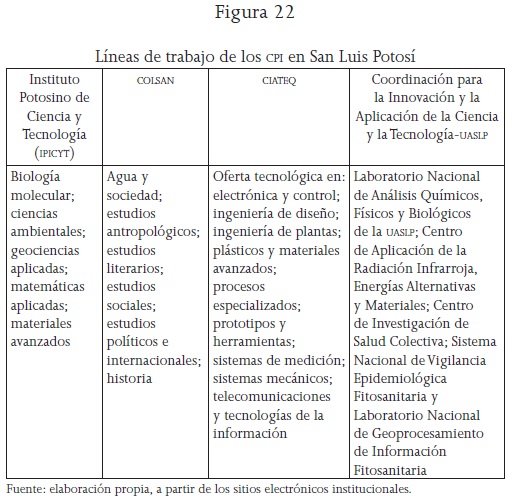 Figura 22

Líneas de trabajo de los CPI en San Luis Potosí

| Instituto Potosino de Ciencia y Tecnología (IPICYT) | COLSAN | CIATEQ | Coordinación para la Innovación y la Aplicación de la Ciencia y la Tecnología-UASLP |
|---|---|---|---|
| Biología molecular; ciencias ambientales; geociencias aplicadas; matemáticas aplicadas; materiales avanzados | Agua y sociedad; estudios antropológicos; estudios literarios; estudios sociales; estudios políticos e internacionales; historia | Oferta tecnológica en: electrónica y control; ingeniería de diseño; ingeniería de plantas; plásticos y materiales avanzados; procesos especializados; prototipos y herramientas; sistemas de medición; sistemas mecánicos; telecomunicaciones y tecnologías de la información | Laboratorio Nacional de Análisis Químicos, Físicos y Biológicos de la UASLP; Centro de Aplicación de la Radiación Infrarroja, Energías Alternativas y Materiales; Centro de Investigación de Salud Colectiva; Sistema Nacional de Vigilancia Epidemiológica Fitosanitaria y Laboratorio Nacional de Geoprocesamiento de Información Fitosanitaria |

Fuente: elaboración propia, a partir de los sitios electrónicos institucionales.